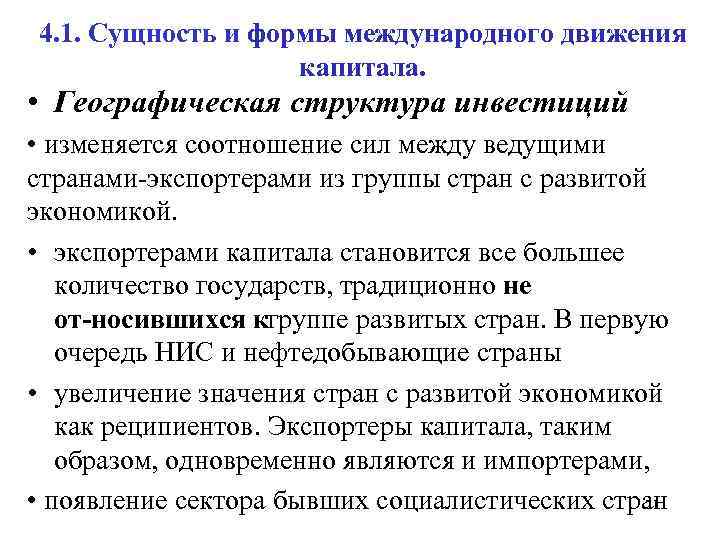 4.1. Сущность и формы международного движения капитала.

• Географическая структура инвестиций

• изменяется соотношение сил между ведущими странами-экспортерами из группы стран с развитой экономикой.

• экспортерами капитала становится все большее количество государств, традиционно не от-носившихся кгруппе развитых стран. В первую очередь НИС и нефтедобывающие страны

• увеличение значения стран с развитой экономикой как реципиентов. Экспортеры капитала, таким образом, одновременно являются и импортерами,

• появление сектора бывших социалистических стран